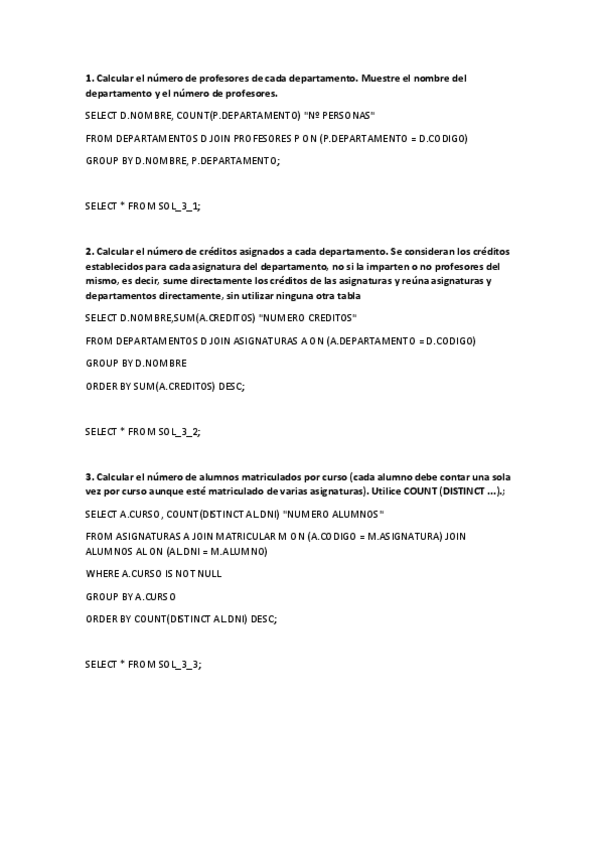 **1.** Calcular el número de profesores de cada departamento. Muestre el nombre del departamento y el número de profesores.

SELECT D.NOMBRE, COUNT(P.DEPARTAMENTO) "Nº PERSONAS"

FROM DEPARTAMENTOS D JOIN PROFESORES P ON (P.DEPARTAMENTO = D.CODIGO)

GROUP BY D.NOMBRE, P.DEPARTAMENTO;

SELECT * FROM SOL_3_1;

**2.** Calcular el número de créditos asignados a cada departamento. Se consideran los créditos establecidos para cada asignatura del departamento, no si la imparten o no profesores del mismo, es decir, sume directamente los créditos de las asignaturas y reúna asignaturas y departamentos directamente, sin utilizar ninguna otra tabla

SELECT D.NOMBRE,SUM(A.CREDITOS) "NUMERO CREDITOS"

FROM DEPARTAMENTOS D JOIN ASIGNATURAS A ON (A.DEPARTAMENTO = D.CODIGO)

GROUP BY D.NOMBRE

ORDER BY SUM(A.CREDITOS) DESC;

SELECT * FROM SOL_3_2;

**3.** Calcular el número de alumnos matriculados por curso (cada alumno debe contar una sola vez por curso aunque esté matriculado de varias asignaturas). Utilice COUNT (DISTINCT ...).;

SELECT A.CURSO, COUNT(DISTINCT AL.DNI) "NUMERO ALUMNOS"

FROM ASIGNATURAS A JOIN MATRICULAR M ON (A.CODIGO = M.ASIGNATURA) JOIN ALUMNOS AL ON (AL.DNI = M.ALUMNO)

WHERE A.CURSO IS NOT NULL

GROUP BY A.CURSO

ORDER BY COUNT(DISTINCT AL.DNI) DESC;

SELECT * FROM SOL_3_3;